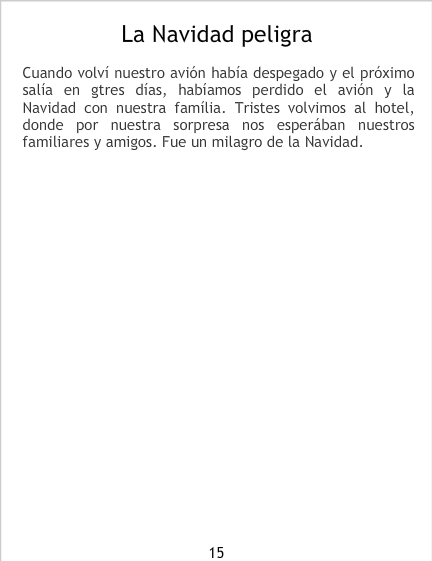 La Navidad peligra

Cuando volví nuestro avión había despegado y el próximo salía en gtres días, habíamos perdido el avión y la Navidad con nuestra família. Tristes volvimos al hotel, donde por nuestra sorpresa nos esperában nuestros familiares y amigos. Fue un milagro de la Navidad.

15